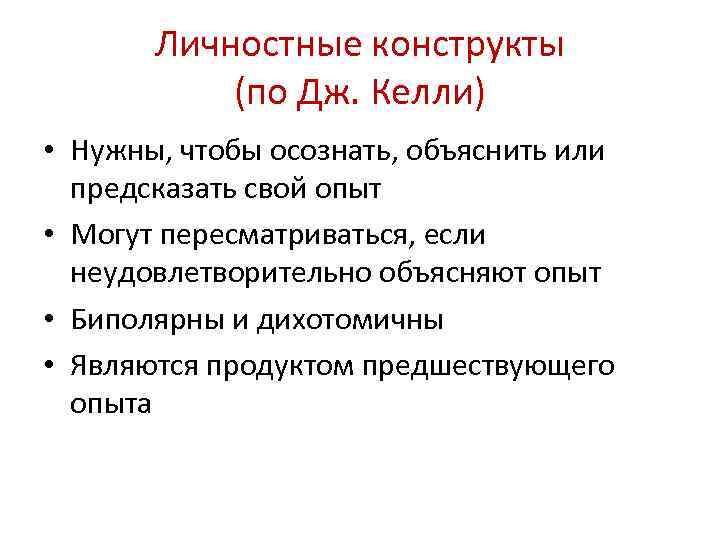 Личностные конструкты (по Дж. Келли)

• Нужны, чтобы осознать, объяснить или предсказать свой опыт
• Могут пересматриваться, если неудовлетворительно объясняют опыт
• Биполярны и дихотомичны
• Являются продуктом предшествующего опыта